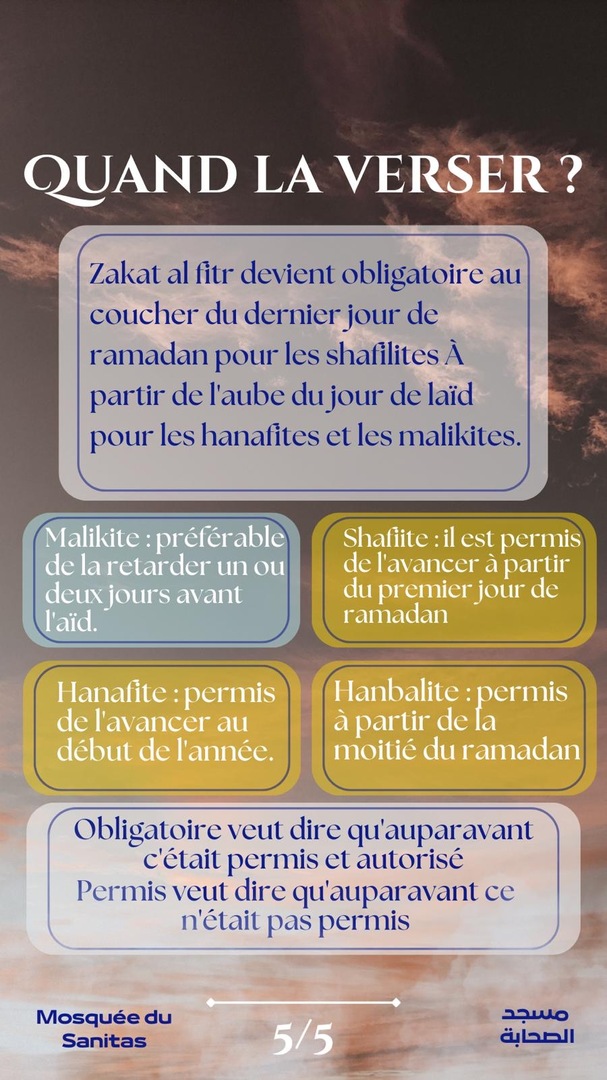 QUAND LA VERSER ?

Zakat al fitr devient obligatoire au coucher du dernier jour de ramadan pour les shafilites À partir de l'aube du jour de laïd pour les hanafites et les malikites.

Malikite : préférable de la retarder un ou deux jours avant l'aïd.

Shafiite : il est permis de l'avancer à partir du premier jour de ramadan

Hanafite : permis de l'avancer au début de l'année.

Hanbalite : permis à partir de la moitié du ramadan

Obligatoire veut dire qu'auparavant c'était permis et autorisé
Permis veut dire qu'auparavant ce n'était pas permis

Mosquée du Sanitas

5/5

مسجد الصحابة